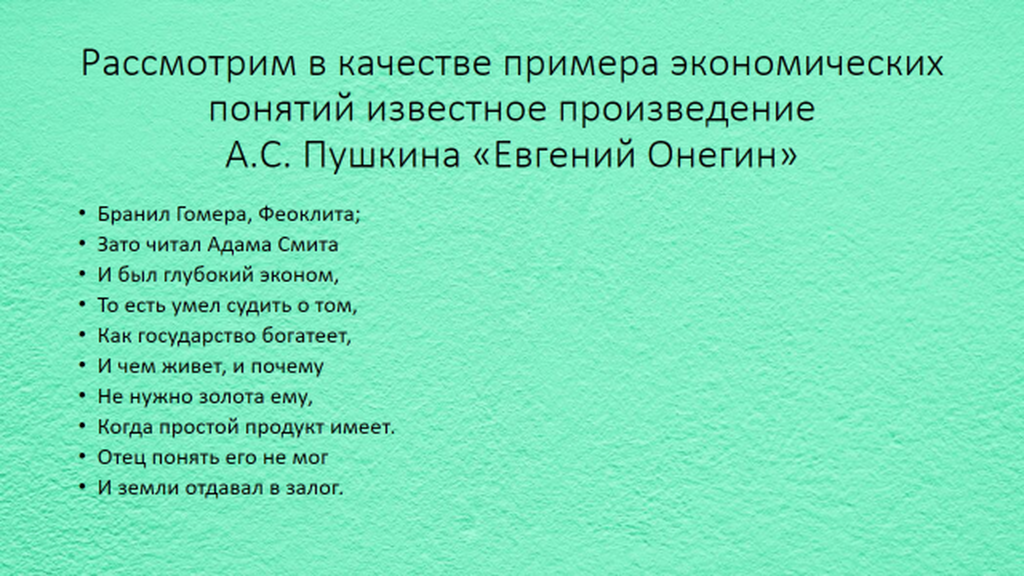 Рассмотрим в качестве примера экономических понятий известное произведение
А.С. Пушкина «Евгений Онегин»

• Бранил Гомера, Феоклита;
• Зато читал Адама Смита
• И был глубокий эконом,
• То есть умел судить о том,
• Как государство богатеет,
• И чем живет, и почему
• Не нужно золота ему,
• Когда простой продукт имеет.
• Отец понять его не мог
• И земли отдавал в залог.